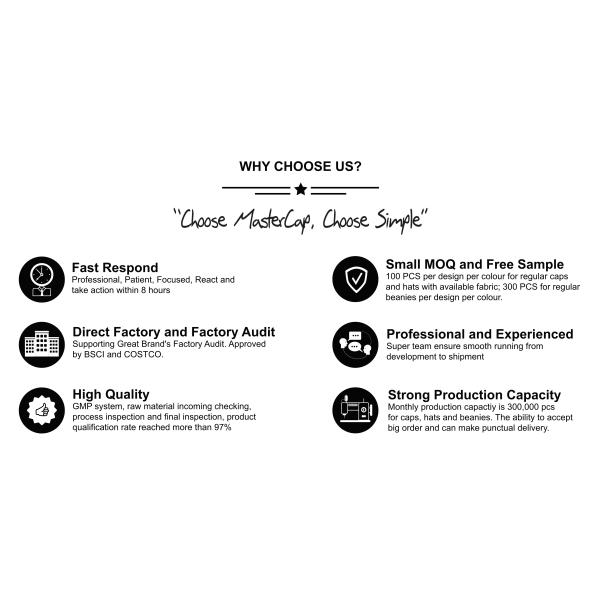 WHY CHOOSE US?

"Choose MasterCap, Choose Simple"

Fast Respond
Professional, Patient, Focused, React and take action within 8 hours

Direct Factory and Factory Audit
Supporting Great Brand's Factory Audit. Approved by BSCI and COSTCO.

High Quality
GMP system, raw material incoming checking, process inspection and final inspection, product qualification rate reached more than 97%

Small MOQ and Free Sample
100 PCS per design per colour for regular caps and hats with available fabric; 300 PCS for regular beanies per design per colour.

Professional and Experienced
Super team ensure smooth running from development to shipment

Strong Production Capacity
Monthly production capactiy is 300,000 pcs for caps, hats and beanies. The ability to accept big order and can make punctual delivery.